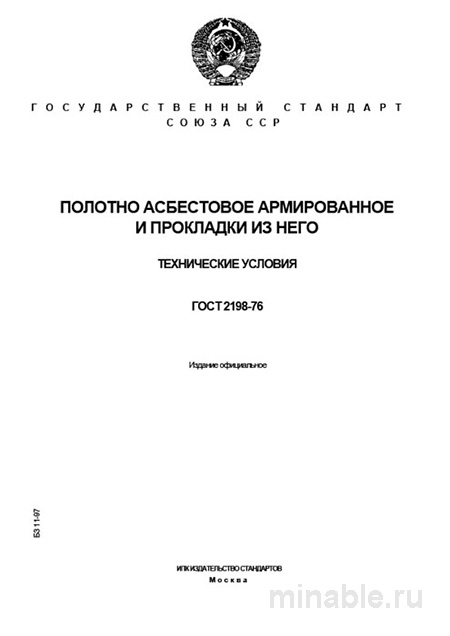 ГОСУДАРСТВЕННЫЙ СТАНДАРТ СОЮЗА ССР

ПОЛОТНО АСБЕСТОВОЕ АРМИРОВАННОЕ И ПРОКЛАДКИ ИЗ НЕГО

ТЕХНИЧЕСКИЕ УСЛОВИЯ

ГОСТ 2198-76

Издание официальное

БЗ 11-97

ИПК ИЗДАТЕЛЬСТВО СТАНДАРТОВ
Москва

minable.ru